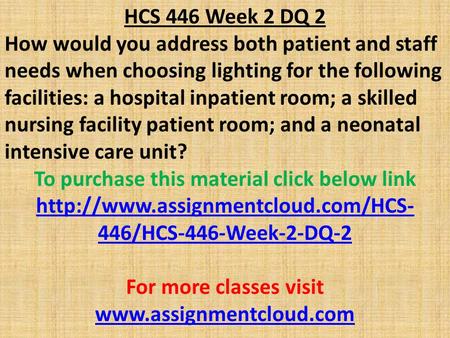 HCS 446 Week 2 DQ 2

How would you address both patient and staff needs when choosing lighting for the following facilities: a hospital inpatient room; a skilled nursing facility patient room; and a neonatal intensive care unit?

To purchase this material click below link
http://www.assignmentcloud.com/HCS-446/HCS-446-Week-2-DQ-2

For more classes visit
www.assignmentcloud.com